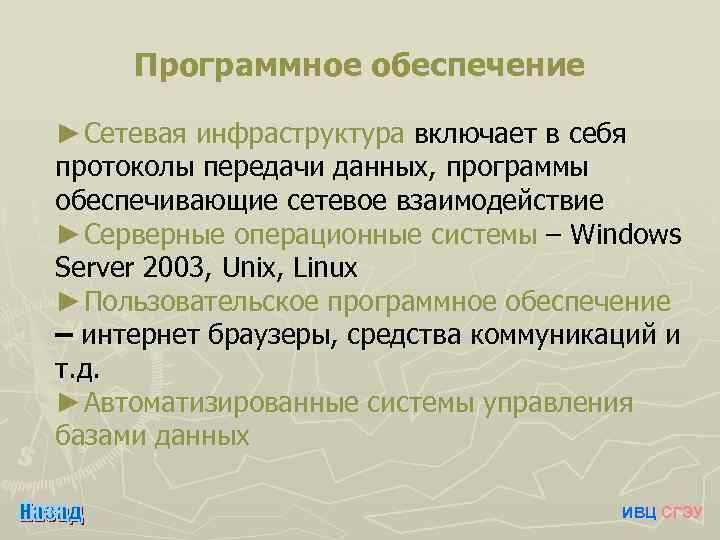 Программное обеспечение

►Сетевая инфраструктура включает в себя протоколы передачи данных, программы обеспечивающие сетевое взаимодействие

►Серверные операционные системы – Windows Server 2003, Unix, Linux

►Пользовательское программное обеспечение – интернет браузеры, средства коммуникаций и т.д.

►Автоматизированные системы управления базами данных

Назад

ИВЦ СГЭУ